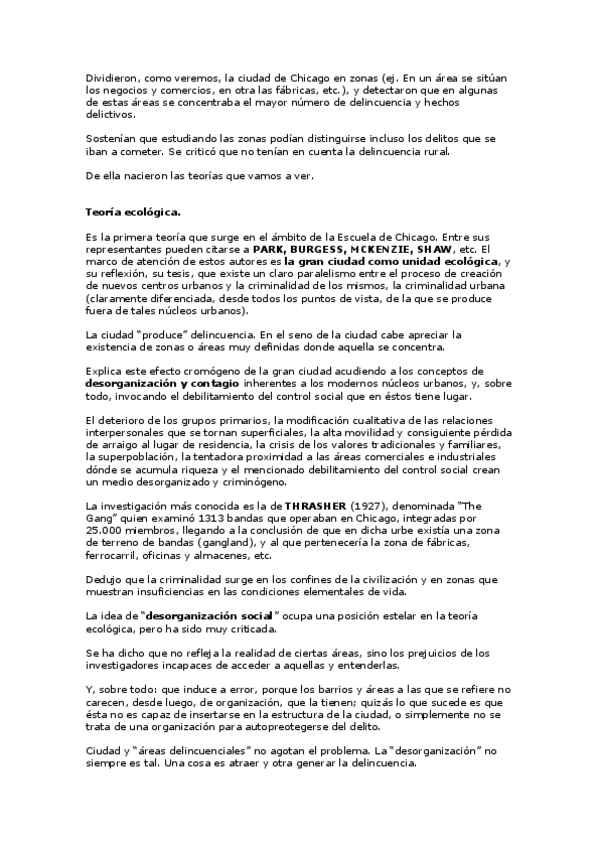 Dividieron, como veremos, la ciudad de Chicago en zonas (ej. En un área se sitúan los negocios y comercios, en otra las fábricas, etc.), y detectaron que en algunas de estas áreas se concentraba el mayor número de delincuencia y hechos delictivos.

Sostenían que estudiando las zonas podían distinguirse incluso los delitos que se iban a cometer. Se criticó que no tenían en cuenta la delincuencia rural.

De ella nacieron las teorías que vamos a ver.

Teoría ecológica.

Es la primera teoría que surge en el ámbito de la Escuela de Chicago. Entre sus representantes pueden citarse a PARK, BURGESS, MCKENZIE, SHAW, etc. El marco de atención de estos autores es la gran ciudad como unidad ecológica, y su reflexión, su tesis, que existe un claro paralelismo entre el proceso de creación de nuevos centros urbanos y la criminalidad de los mismos, la criminalidad urbana (claramente diferenciada, desde todos los puntos de vista, de la que se produce fuera de tales núcleos urbanos).

La ciudad "produce" delincuencia. En el seno de la ciudad cabe apreciar la existencia de zonas o áreas muy definidas donde aquella se concentra.

Explica este efecto cromógeno de la gran ciudad acudiendo a los conceptos de desorganización y contagio inherentes a los modernos núcleos urbanos, y, sobre todo, invocando el debilitamiento del control social que en éstos tiene lugar.

El deterioro de los grupos primarios, la modificación cualitativa de las relaciones interpersonales que se tornan superficiales, la alta movilidad y consiguiente pérdida de arraigo al lugar de residencia, la crisis de los valores tradicionales y familiares, la superpoblación, la tentadora proximidad a las áreas comerciales e industriales dónde se acumula riqueza y el mencionado debilitamiento del control social crean un medio desorganizado y criminógeno.

La investigación más conocida es la de THRASHER (1927), denominada "The Gang" quien examinó 1313 bandas que operaban en Chicago, integradas por 25.000 miembros, llegando a la conclusión de que en dicha urbe existía una zona de terreno de bandas (gangland), y al que pertenecería la zona de fábricas, ferrocarril, oficinas y almacenes, etc.

Dedujo que la criminalidad surge en los confines de la civilización y en zonas que muestran insuficiencias en las condiciones elementales de vida.

La idea de "desorganización social" ocupa una posición estelar en la teoría ecológica, pero ha sido muy criticada.

Se ha dicho que no refleja la realidad de ciertas áreas, sino los prejuicios de los investigadores incapaces de acceder a aquellas y entenderlas.

Y, sobre todo: que induce a error, porque los barrios y áreas a las que se refiere no carecen, desde luego, de organización, que la tienen; quizás lo que sucede es que ésta no es capaz de insertarse en la estructura de la ciudad, o simplemente no se trata de una organización para autopreotegerse del delito.

Ciudad y "áreas delincuenciales" no agotan el problema. La "desorganización" no siempre es tal. Una cosa es atraer y otra generar la delincuencia.